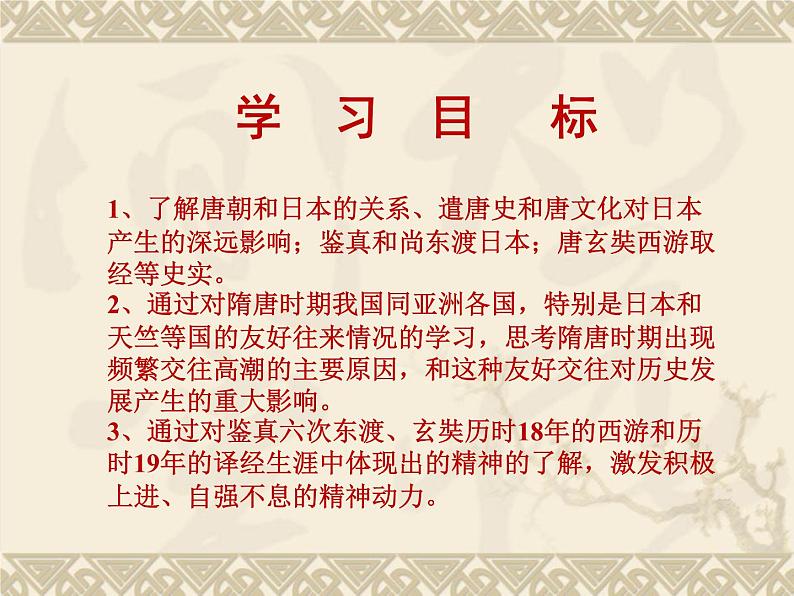 学 习 目 标

1、了解唐朝和日本的关系、遣唐史和唐文化对日本产生的深远影响；鉴真和尚东渡日本；唐玄奘西游取经等史实。
2、通过对隋唐时期我国同亚洲各国，特别是日本和天竺等国的友好往来情况的学习，思考隋唐时期出现频繁交往高潮的主要原因，和这种友好交往对历史发展产生的重大影响。
3、通过对鉴真六次东渡、玄奘历时18年的西游和历时19年的译经生涯中体现出的精神的了解，激发积极上进、自强不息的精神动力。